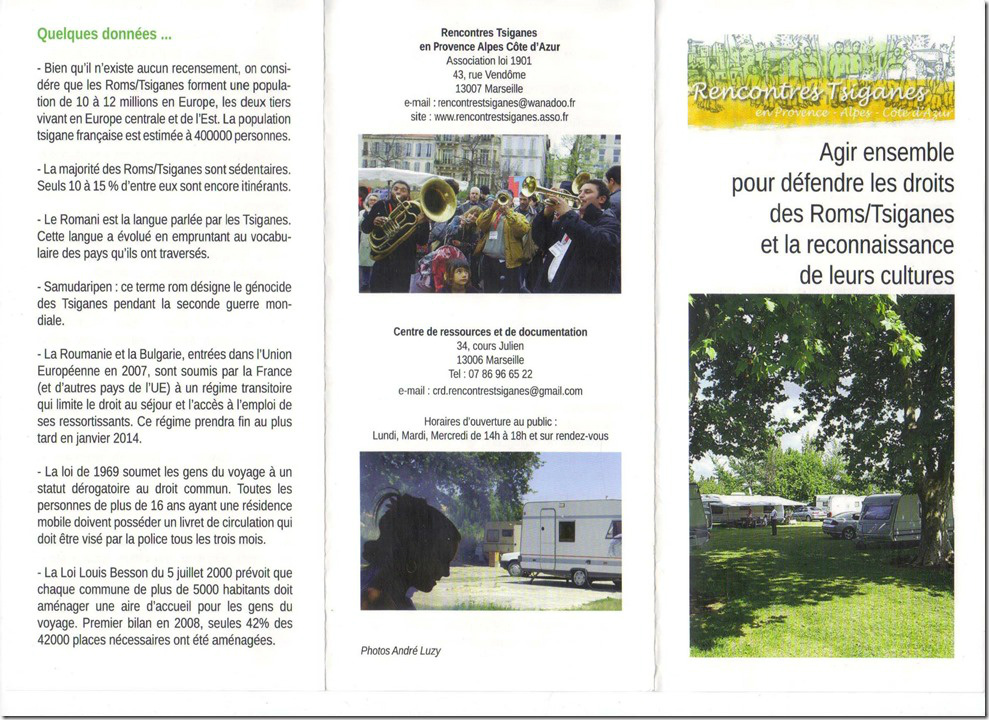 Quelques données ...

- Bien qu'il n'existe aucun recensement, on considère que les Roms/Tsiganes forment une population de 10 à 12 millions en Europe, les deux tiers vivant en Europe centrale et de l'Est. La population tsigane française est estimée à 400000 personnes.

- La majorité des Roms/Tsiganes sont sédentaires. Seuls 10 à 15 % d'entre eux sont encore itinérants.

- Le Romani est la langue parlée par les Tsiganes. Cette langue a évolué en empruntant au vocabulaire des pays qu'ils ont traversés.

- Samudaripen : ce terme rom désigne le génocide des Tsiganes pendant la seconde guerre mondiale.

- La Roumanie et la Bulgarie, entrées dans l'Union Européenne en 2007, sont soumis par la France (et d'autres pays de l'UE) à un régime transitoire qui limite le droit au séjour et l'accès à l'emploi de ses ressortissants. Ce régime prendra fin au plus tard en janvier 2014.

- La loi de 1969 soumet les gens du voyage à un statut dérogatoire au droit commun. Toutes les personnes de plus de 16 ans ayant une résidence mobile doivent posséder un livret de circulation qui doit être visé par la police tous les trois mois.

- La Loi Louis Besson du 5 juillet 2000 prévoit que chaque commune de plus de 5000 habitants doit aménager une aire d'accueil pour les gens du voyage. Premier bilan en 2008, seules 42% des 42000 places nécessaires ont été aménagées.

Rencontres Tsiganes
en Provence Alpes Côte d'Azur
Association loi 1901
43, rue Vendôme
13007 Marseille
e-mail : rencontrestsiganes@wanadoo.fr
site : www.rencontrestsiganes.asso.fr

Centre de ressources et de documentation
34, cours Julien
13006 Marseille
Tel : 07 86 96 65 22
e-mail : crd.rencontrestsiganes@gmail.com

Horaires d'ouverture au public :
Lundi, Mardi, Mercredi de 14h à 18h et sur rendez-vous

Photos André Luzy

Rencontres Tsiganes
en Provence - Alpes - Côte d'Azur

Agir ensemble pour défendre les droits des Roms/Tsiganes et la reconnaissance de leurs cultures